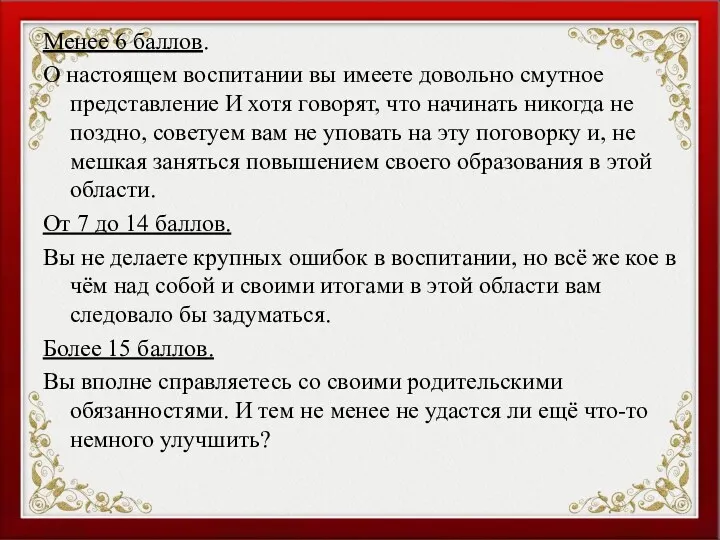 Менее 6 баллов.

О настоящем воспитании вы имеете довольно смутное представление И хотя говорят, что начинать никогда не поздно, советуем вам не уповать на эту поговорку и, не мешкая заняться повышением своего образования в этой области.

От 7 до 14 баллов.

Вы не делаете крупных ошибок в воспитании, но всё же кое в чём над собой и своими итогами в этой области вам следовало бы задуматься.

Более 15 баллов.

Вы вполне справляетесь со своими родительскими обязанностями. И тем не менее не удастся ли ещё что-то немного улучшить?